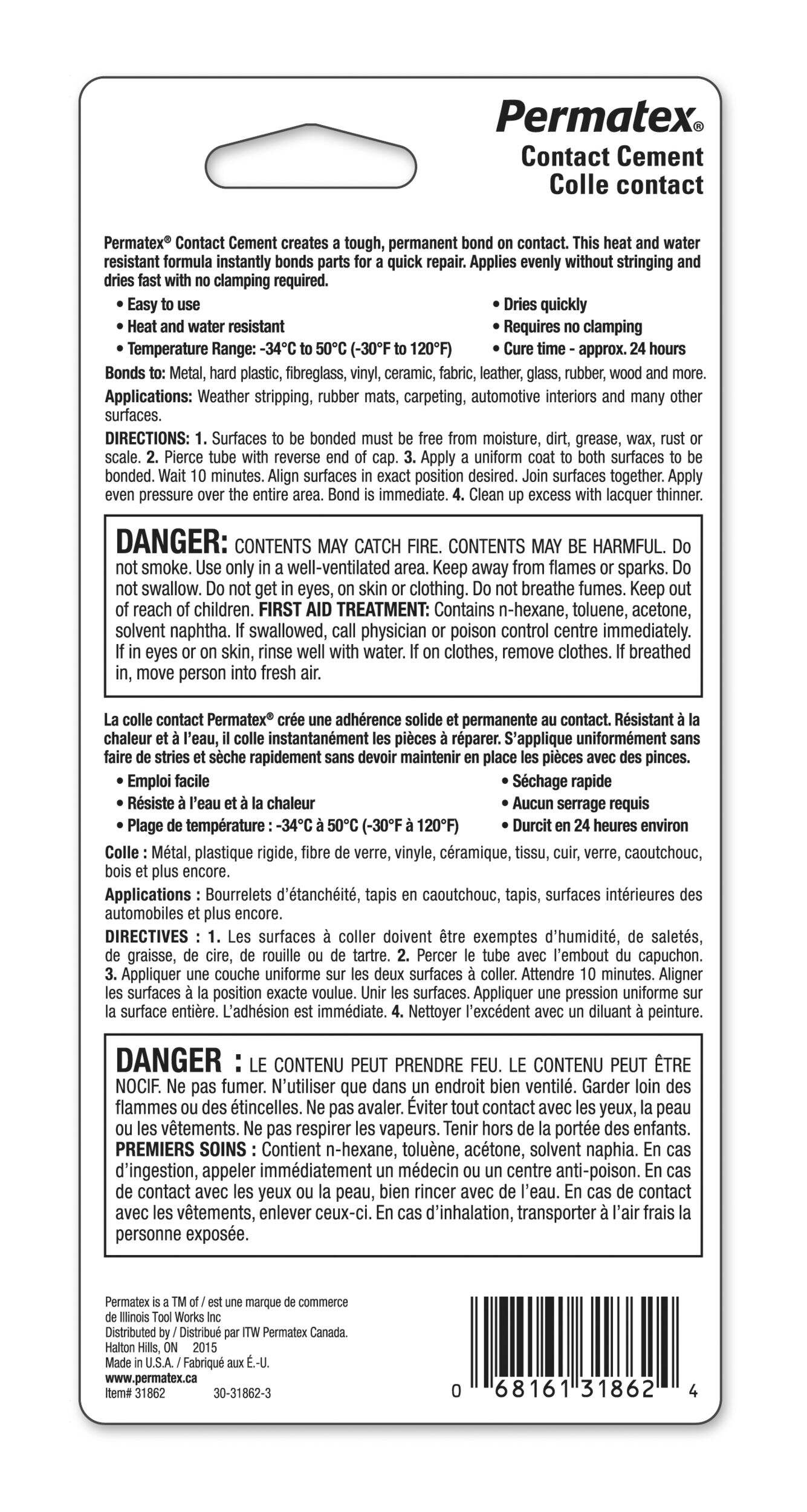 Permatex®
Contact Cement
Colle contact

Permatex® Contact Cement creates a tough, permanent bond on contact. This heat and water resistant formula instantly bonds parts for a quick repair. Applies evenly without stringing and dries fast with no clamping required.

• Easy to use
• Heat and water resistant
• Temperature Range: -34°C to 50°C (-30°F to 120°F)

• Dries quickly
• Requires no clamping
• Cure time - approx. 24 hours

Bonds to: Metal, hard plastic, fibreglass, vinyl, ceramic, fabric, leather, glass, rubber, wood and more.

Applications: Weather stripping, rubber mats, carpeting, automotive interiors and many other surfaces.

DIRECTIONS: 1. Surfaces to be bonded must be free from moisture, dirt, grease, wax, rust or scale. 2. Pierce tube with reverse end of cap. 3. Apply a uniform coat to both surfaces to be bonded. Wait 10 minutes. Align surfaces in exact position desired. Join surfaces together. Apply even pressure over the entire area. Bond is immediate. 4. Clean up excess with lacquer thinner.

DANGER: CONTENTS MAY CATCH FIRE. CONTENTS MAY BE HARMFUL. Do not smoke. Use only in a well-ventilated area. Keep away from flames or sparks. Do not swallow. Do not get in eyes, on skin or clothing. Do not breathe fumes. Keep out of reach of children. FIRST AID TREATMENT: Contains n-hexane, toluene, acetone, solvent naphtha. If swallowed, call physician or poison control centre immediately. If in eyes or on skin, rinse well with water. If on clothes, remove clothes. If breathed in, move person into fresh air.

La colle contact Permatex® crée une adhérence solide et permanente au contact. Résistant à la chaleur et à l'eau, il colle instantanément les pièces à réparer. S'applique uniformément sans faire de stries et sèche rapidement sans devoir maintenir en place les pièces avec des pinces.

• Emploi facile
• Résiste à l'eau et à la chaleur
• Plage de température : -34°C à 50°C (-30°F à 120°F)

• Séchage rapide
• Aucun serrage requis
• Durcit en 24 heures environ

Colle : Métal, plastique rigide, fibre de verre, vinyle, céramique, tissu, cuir, verre, caoutchouc, bois et plus encore.

Applications : Bourrelets d'étanchéité, tapis en caoutchouc, tapis, surfaces intérieures des automobiles et plus encore.

DIRECTIVES : 1. Les surfaces à coller doivent être exemptes d'humidité, de saletés, de graisse, de cire, de rouille ou de tartre. 2. Percer le tube avec l'embout du capuchon. 3. Appliquer une couche uniforme sur les deux surfaces à coller. Attendre 10 minutes. Aligner les surfaces à la position exacte voulue. Unir les surfaces. Appliquer une pression uniforme sur la surface entière. L'adhésion est immédiate. 4. Nettoyer l'excédent avec un diluant à peinture.

DANGER : LE CONTENU PEUT PRENDRE FEU. LE CONTENU PEUT ÊTRE NOCIF. Ne pas fumer. N'utiliser que dans un endroit bien ventilé. Garder loin des flammes ou des étincelles. Ne pas avaler. Éviter tout contact avec les yeux, la peau ou les vêtements. Ne pas respirer les vapeurs. Tenir hors de la portée des enfants. PREMIERS SOINS : Contient n-hexane, toluène, acétone, solvent naphia. En cas d'ingestion, appeler immédiatement un médecin ou un centre anti-poison. En cas de contact avec les yeux ou la peau, bien rincer avec de l'eau. En cas de contact avec les vêtements, enlever ceux-ci. En cas d'inhalation, transporter à l'air frais la personne exposée.

Permatex is a TM of / est une marque de commerce de Illinois Tool Works Inc
Distributed by / Distribué par ITW Permatex Canada.
Halton Hills, ON 2015
Made in U.S.A. / Fabriqué aux É.-U.
www.permatex.ca
Item# 31862 30-31862-3

0 68161 31862 4